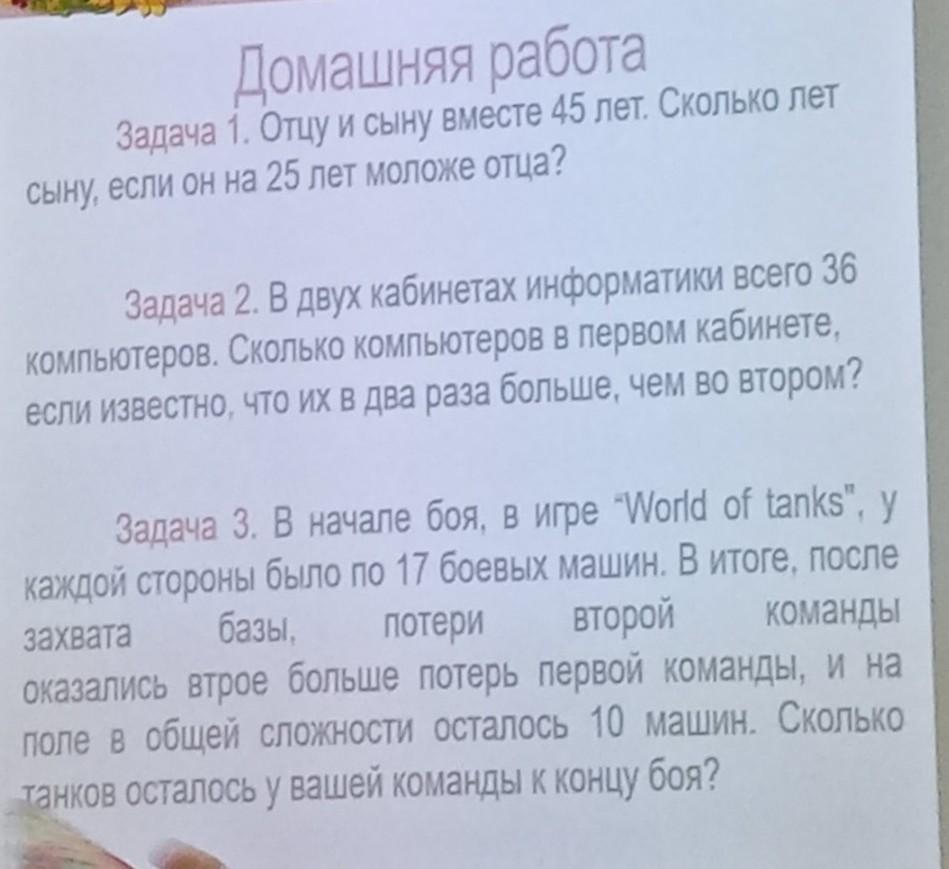 Домашняя работа

Задача 1. Отцу и сыну вместе 45 лет. Сколько лет сыну, если он на 25 лет моложе отца?

Задача 2. В двух кабинетах информатики всего 36 компьютеров. Сколько компьютеров в первом кабинете, если известно, что их в два раза больше, чем во втором?

Задача 3. В начале боя, в игре "World of tanks", у каждой стороны было по 17 боевых машин. В итоге, после захвата базы, потери второй команды оказались втрое больше потерь первой команды, и на поле в общей сложности осталось 10 машин. Сколько танков осталось у вашей команды к концу боя?